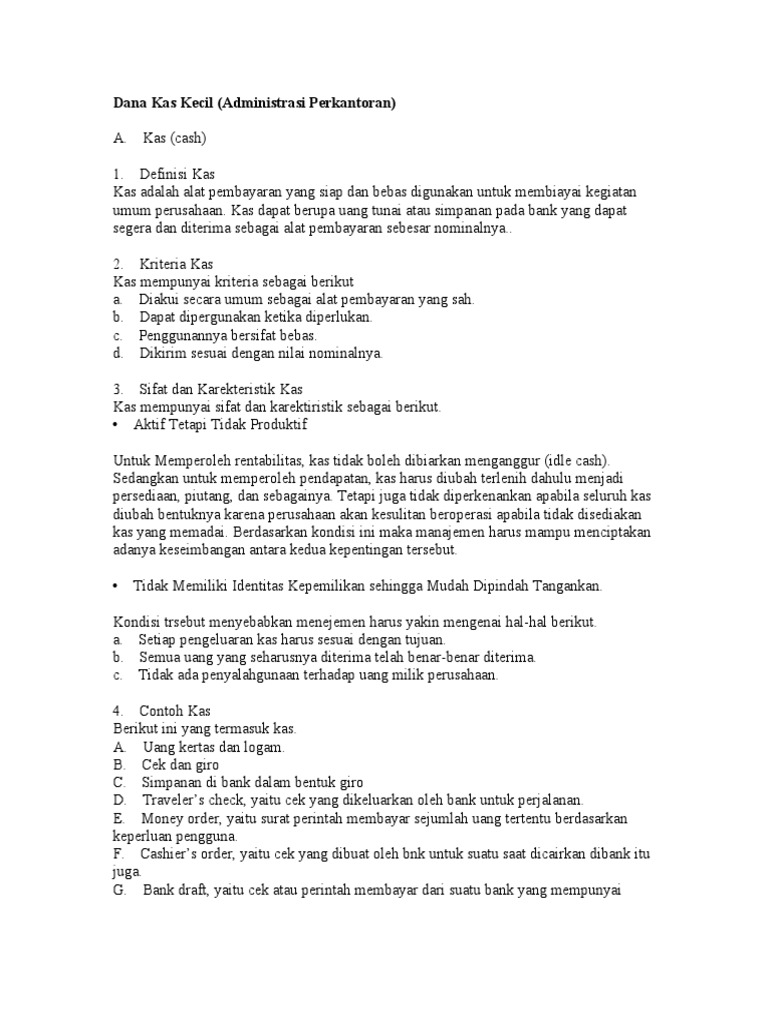 Dana Kas Kecil (Administrasi Perkantoran)

A. Kas (cash)

1. Definisi Kas
Kas adalah alat pembayaran yang siap dan bebas digunakan untuk membiayai kegiatan umum perusahaan. Kas dapat berupa uang tunai atau simpanan pada bank yang dapat segera dan diterima sebagai alat pembayaran sebesar nominalnya..

2. Kriteria Kas
Kas mempunyai kriteria sebagai berikut
a. Diakui secara umum sebagai alat pembayaran yang sah.
b. Dapat dipergunakan ketika diperlukan.
c. Penggunannya bersifat bebas.
d. Dikirim sesuai dengan nilai nominalnya.

3. Sifat dan Karekteristik Kas
Kas mempunyai sifat dan karektiristik sebagai berikut.
• Aktif Tetapi Tidak Produktif

Untuk Memperoleh rentabilitas, kas tidak boleh dibiarkan menganggur (idle cash). Sedangkan untuk memperoleh pendapatan, kas harus diubah terlenih dahulu menjadi persediaan, piutang, dan sebagainya. Tetapi juga tidak diperkenankan apabila seluruh kas diubah bentuknya karena perusahaan akan kesulitan beroperasi apabila tidak disediakan kas yang memadai. Berdasarkan kondisi ini maka manajemen harus mampu menciptakan adanya keseimbangan antara kedua kepentingan tersebut.

• Tidak Memiliki Identitas Kepemilikan sehingga Mudah Dipindah Tangankan.

Kondisi trsebut menyebabkan menejemen harus yakin mengenai hal-hal berikut.
a. Setiap pengeluaran kas harus sesuai dengan tujuan.
b. Semua uang yang seharusnya diterima telah benar-benar diterima.
c. Tidak ada penyalahgunaan terhadap uang milik perusahaan.

4. Contoh Kas
Berikut ini yang termasuk kas.
A. Uang kertas dan logam.
B. Cek dan giro
C. Simpanan di bank dalam bentuk giro
D. Traveler's check, yaitu cek yang dikeluarkan oleh bank untuk perjalanan.
E. Money order, yaitu surat perintah membayar sejumlah uang tertentu berdasarkan keperluan pengguna.
F. Cashier's order, yaitu cek yang dibuat oleh bnk untuk suatu saat dicairkan dibank itu juga.
G. Bank draft, yaitu cek atau perintah membayar dari suatu bank yang mempunyai